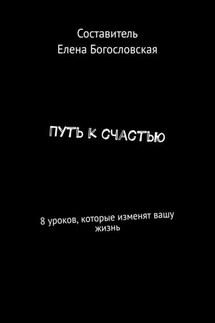 Составитель
Елена Богословская

ПУТЬ К СЧАСТЬЮ

8 уроков, которые изменят вашу жизнь